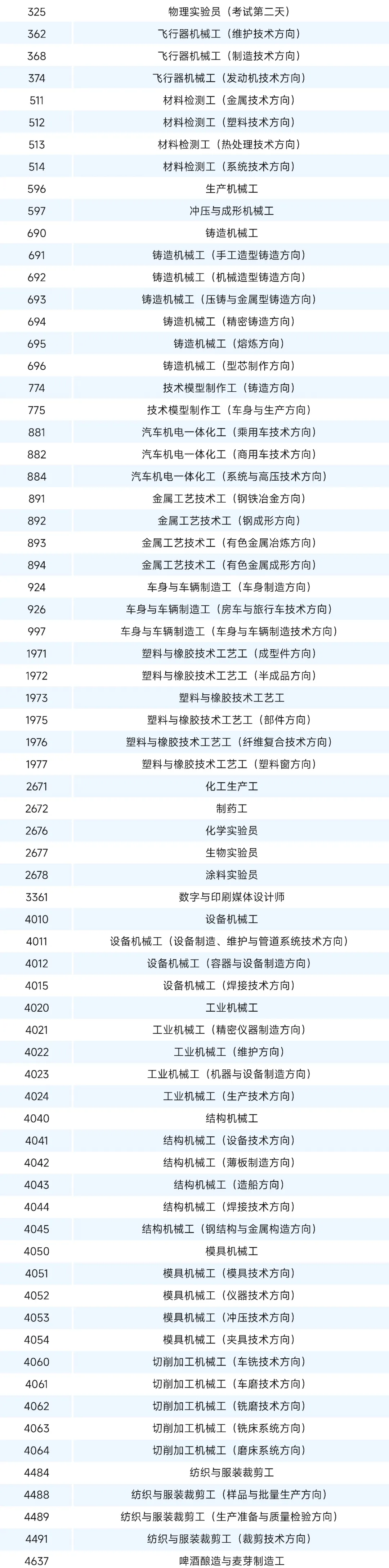 | | |
|---|---|
| 325 | 物理实验员（考试第二天） |
| 362 | 飞行器机械工（维护技术方向） |
| 368 | 飞行器机械工（制造技术方向） |
| 374 | 飞行器机械工（发动机技术方向） |
| 511 | 材料检测工（金属技术方向） |
| 512 | 材料检测工（塑料技术方向） |
| 513 | 材料检测工（热处理技术方向） |
| 514 | 材料检测工（系统技术方向） |
| 596 | 生产机械工 |
| 597 | 冲压与成形机械工 |
| 690 | 铸造机械工 |
| 691 | 铸造机械工（手工造型铸造方向） |
| 692 | 铸造机械工（机械造型铸造方向） |
| 693 | 铸造机械工（压铸与金属型铸造方向） |
| 694 | 铸造机械工（精密铸造方向） |
| 695 | 铸造机械工（熔炼方向） |
| 696 | 铸造机械工（型芯制作方向） |
| 774 | 技术模型制作工（铸造方向） |
| 775 | 技术模型制作工（车身与生产方向） |
| 881 | 汽车机电一体化工（乘用车技术方向） |
| 882 | 汽车机电一体化工（商用车技术方向） |
| 884 | 汽车机电一体化工（系统与高压技术方向） |
| 891 | 金属工艺技术工（钢铁冶金方向） |
| 892 | 金属工艺技术工（钢成形方向） |
| 893 | 金属工艺技术工（有色金属冶炼方向） |
| 894 | 金属工艺技术工（有色金属成形方向） |
| 924 | 车身与车辆制造工（车身制造方向） |
| 926 | 车身与车辆制造工（房车与旅行车技术方向） |
| 997 | 车身与车辆制造工（车身与车辆制造技术方向） |
| 1971 | 塑料与橡胶技术工艺工（成型件方向） |
| 1972 | 塑料与橡胶技术工艺工（半成品方向） |
| 1973 | 塑料与橡胶技术工艺工 |
| 1975 | 塑料与橡胶技术工艺工（部件方向） |
| 1976 | 塑料与橡胶技术工艺工（纤维复合技术方向） |
| 1977 | 塑料与橡胶技术工艺工（塑料窗方向） |
| 2671 | 化工生产工 |
| 2672 | 制药工 |
| 2676 | 化学实验员 |
| 2677 | 生物实验员 |
| 2678 | 涂料实验员 |
| 3361 | 数字与印刷媒体设计师 |
| 4010 | 设备机械工 |
| 4011 | 设备机械工（设备制造、维护与管道系统技术方向） |
| 4012 | 设备机械工（容器与设备制造方向） |
| 4015 | 设备机械工（焊接技术方向） |
| 4020 | 工业机械工 |
| 4021 | 工业机械工（精密仪器制造方向） |
| 4022 | 工业机械工（维护方向） |
| 4023 | 工业机械工（机器与设备制造方向） |
| 4024 | 工业机械工（生产技术方向） |
| 4040 | 结构机械工 |
| 4041 | 结构机械工（设备技术方向） |
| 4042 | 结构机械工（薄板制造方向） |
| 4043 | 结构机械工（造船方向） |
| 4044 | 结构机械工（焊接技术方向） |
| 4045 | 结构机械工（钢结构与金属构造方向） |
| 4050 | 模具机械工 |
| 4051 | 模具机械工（模具技术方向） |
| 4052 | 模具机械工（仪器技术方向） |
| 4053 | 模具机械工（冲压技术方向） |
| 4054 | 模具机械工（夹具技术方向） |
| 4060 | 切削加工机械工（车铣技术方向） |
| 4061 | 切削加工机械工（车磨技术方向） |
| 4062 | 切削加工机械工（铣磨技术方向） |
| 4063 | 切削加工机械工（铣床系统方向） |
| 4064 | 切削加工机械工（磨床系统方向） |
| 4484 | 纺织与服装裁剪工 |
| 4488 | 纺织与服装裁剪工（样品与批量生产方向） |
| 4489 | 纺织与服装裁剪工（生产准备与质量检验方向） |
| 4491 | 纺织与服装裁剪工（裁剪技术方向） |
| 4637 | 啤酒酿造与麦芽制造工 |